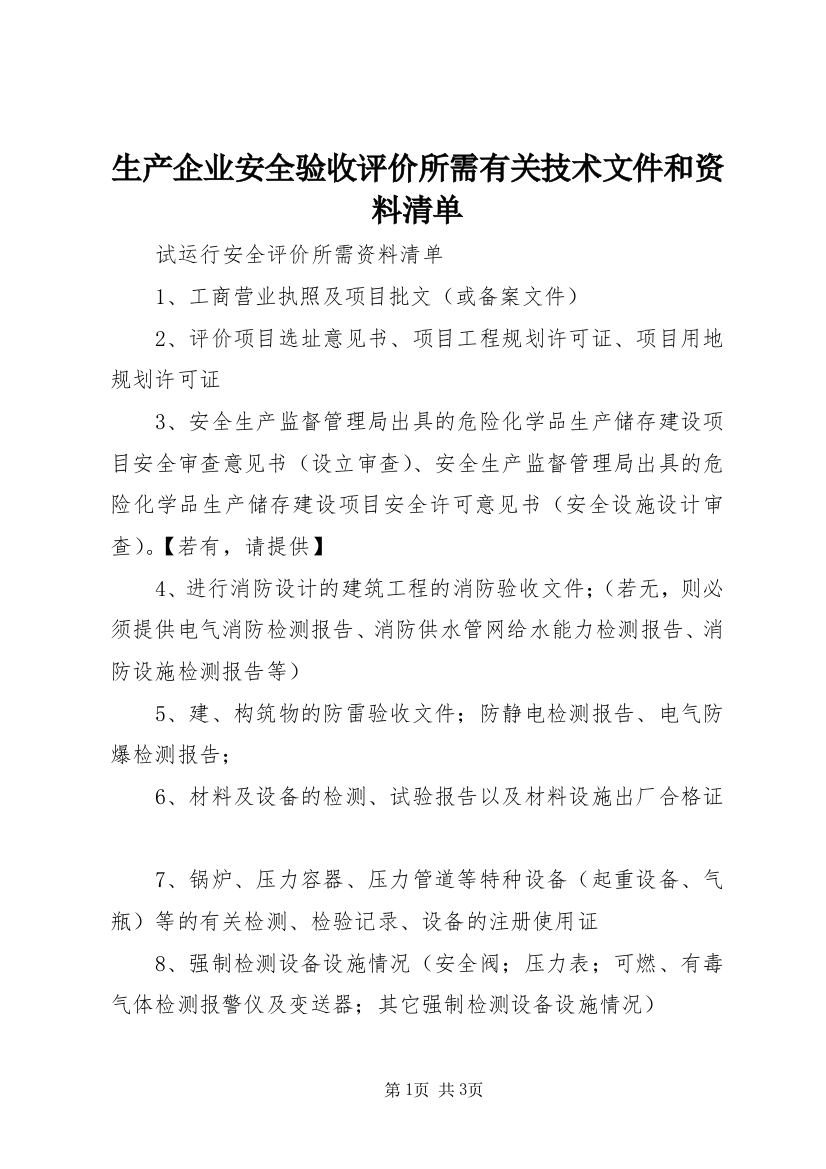 生产企业安全验收评价所需有关技术文件和资料清单

试运行安全评价所需资料清单

1、工商营业执照及项目批文（或备案文件）

2、评价项目选址意见书、项目工程规划许可证、项目用地规划许可证

3、安全生产监督管理局出具的危险化学品生产储存建设项目安全审查意见书（设立审查）、安全生产监督管理局出具的危险化学品生产储存建设项目安全许可意见书（安全设施设计审查）。【若有，请提供】

4、进行消防设计的建筑工程的消防验收文件；（若无，则必须提供电气消防检测报告、消防供水管网给水能力检测报告、消防设施检测报告等）

5、建、构筑物的防雷验收文件；防静电检测报告、电气防爆检测报告；

6、材料及设备的检测、试验报告以及材料设施出厂合格证

7、锅炉、压力容器、压力管道等特种设备（起重设备、气瓶）等的有关检测、检验记录、设备的注册使用证

8、强制检测设备设施情况（安全阀；压力表；可燃、有毒气体检测报警仪及变送器；其它强制检测设备设施情况）

第1页 共3页